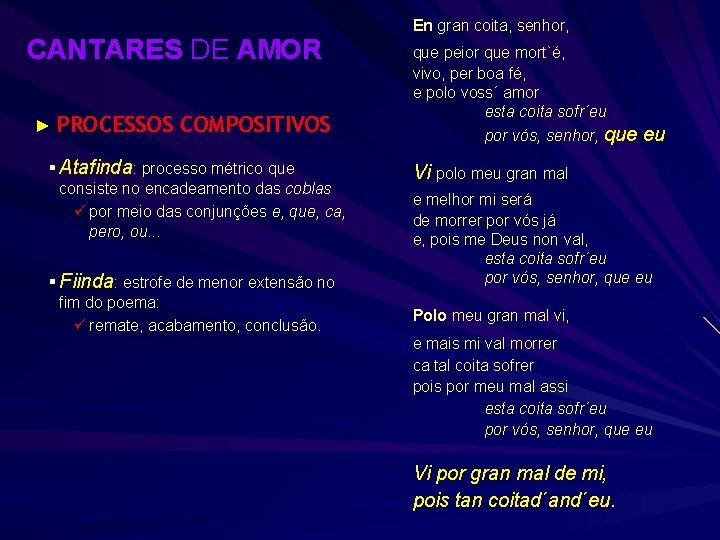 CANTARES DE AMOR

► PROCESSOS COMPOSITIVOS

▪ Atafinda: processo métrico que consiste no encadeamento das coblas
✓ por meio das conjunções e, que, ca, pero, ou...

▪ Fiinda: estrofe de menor extensão no fim do poema:
✓ remate, acabamento, conclusão.

En gran coita, senhor,
que peior que mort`é,
vivo, per boa fé,
e polo voss´ amor
esta coita sofr´eu
por vós, senhor, que eu

Vi polo meu gran mal
e melhor mi será
de morrer por vós já
e, pois me Deus non val,
esta coita sofr´eu
por vós, senhor, que eu

Polo meu gran mal vi,
e mais mi val morrer
ca tal coita sofrer
pois por meu mal assi
esta coita sofr´eu
por vós, senhor, que eu

Vi por gran mal de mi,
pois tan coitad´and´eu.